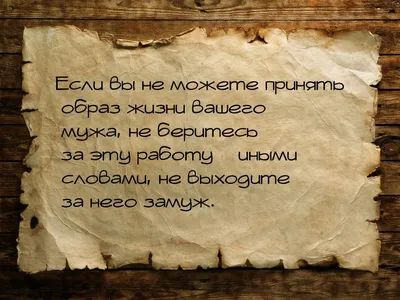 Если вы не можете принять образ жизни вашего мужа, не беритесь за эту работу иными словами, не выходите за него замуж.